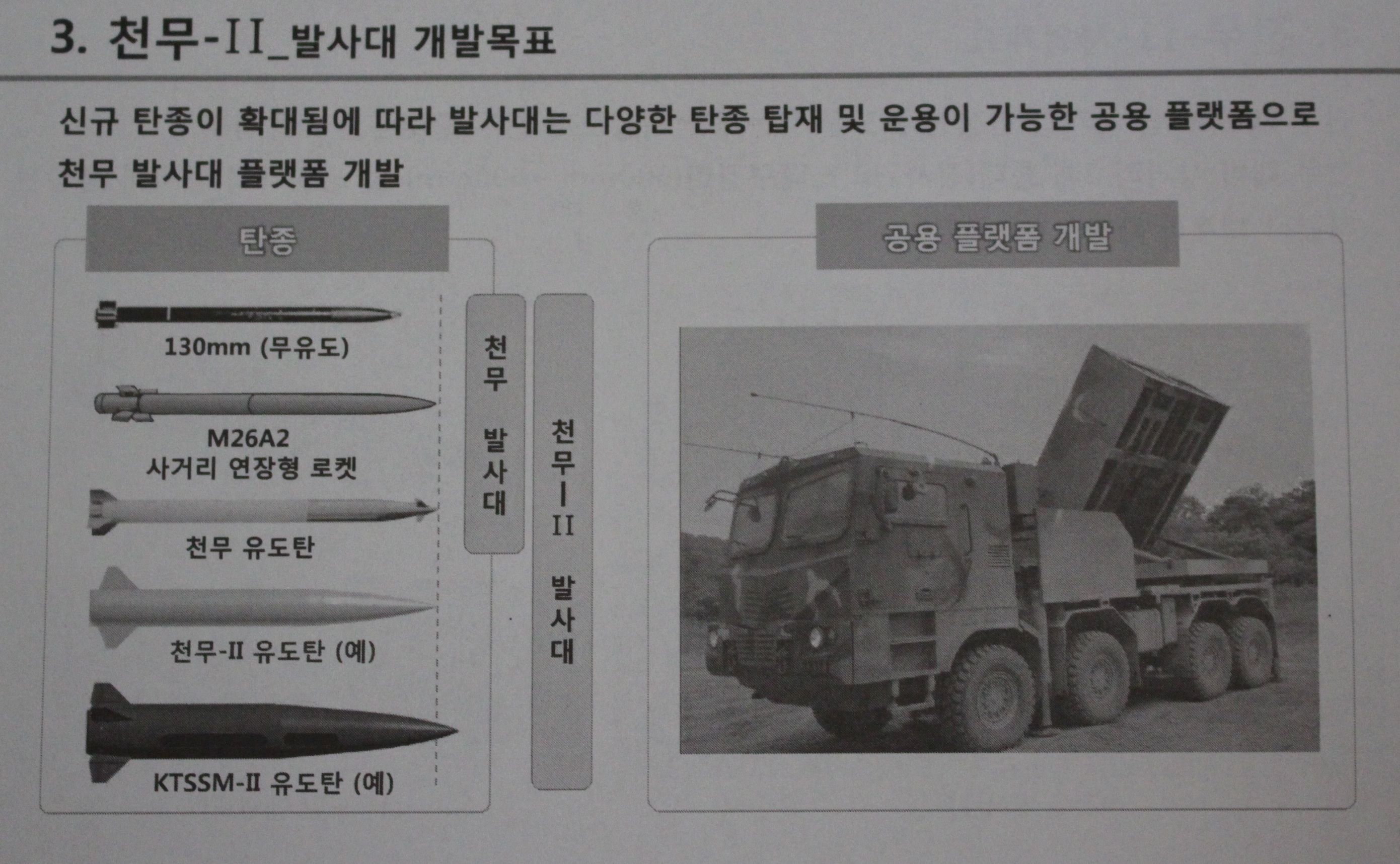 3. 천무-II_발사대 개발목표

신규 탄종이 확대됨에 따라 발사대는 다양한 탄종 탑재 및 운용이 가능한 공용 플랫폼으로 천무 발사대 플랫폼 개발

탄종

130mm (무유도)

M26A2
사거리 연장형 로켓

천무 유도탄

천무-II 유도탄 (예)

KTSSM-II 유도탄 (예)

천무 발사대

천무-II 발사대

공용 플랫폼 개발